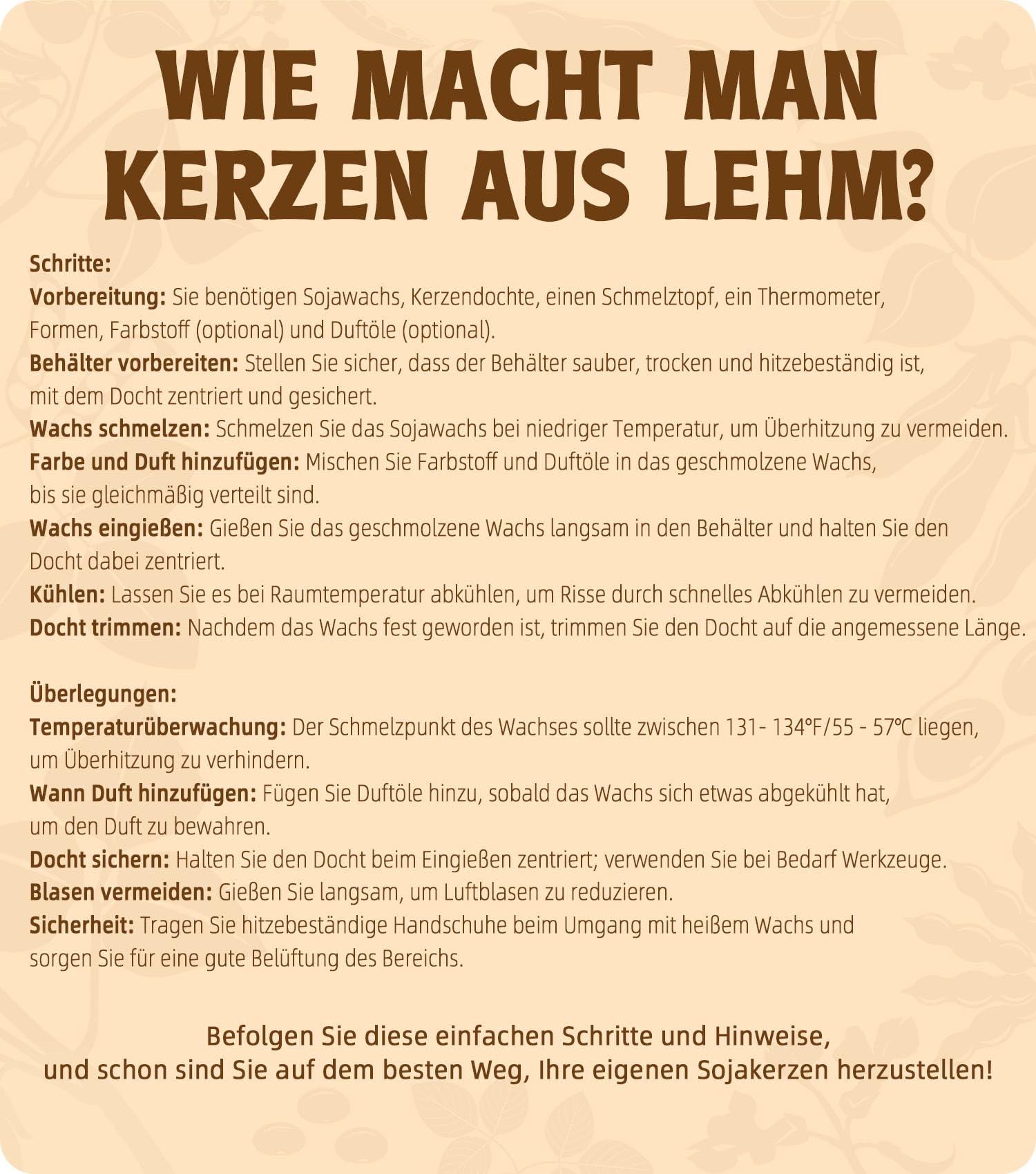 WIE MACHT MAN KERZEN AUS LEHM?

Schritte:
Vorbereitung: Sie benötigen Sojawachs, Kerzendochte, einen Schmelztopf, ein Thermometer, Formen, Farbstoff (optional) und Duftöle (optional).
Behälter vorbereiten: Stellen Sie sicher, dass der Behälter sauber, trocken und hitzebeständig ist, mit dem Docht zentriert und gesichert.
Wachs schmelzen: Schmelzen Sie das Sojawachs bei niedriger Temperatur, um Überhitzung zu vermeiden.
Farbe und Duft hinzufügen: Mischen Sie Farbstoff und Duftöle in das geschmolzene Wachs, bis sie gleichmäßig verteilt sind.
Wachs eingießen: Gießen Sie das geschmolzene Wachs langsam in den Behälter und halten Sie den Docht dabei zentriert.
Kühlen: Lassen Sie es bei Raumtemperatur abkühlen, um Risse durch schnelles Abkühlen zu vermeiden.
Docht trimmen: Nachdem das Wachs fest geworden ist, trimmen Sie den Docht auf die angemessene Länge.

Überlegungen:
Temperaturüberwachung: Der Schmelzpunkt des Wachses sollte zwischen 131- 134°F/55 - 57°C liegen, um Überhitzung zu verhindern.
Wann Duft hinzufügen: Fügen Sie Duftöle hinzu, sobald das Wachs sich etwas abgekühlt hat, um den Duft zu bewahren.
Docht sichern: Halten Sie den Docht beim Eingießen zentriert; verwenden Sie bei Bedarf Werkzeuge.
Blasen vermeiden: Gießen Sie langsam, um Luftblasen zu reduzieren.
Sicherheit: Tragen Sie hitzebeständige Handschuhe beim Umgang mit heißem Wachs und sorgen Sie für eine gute Belüftung des Bereichs.

Befolgen Sie diese einfachen Schritte und Hinweise, und schon sind Sie auf dem besten Weg, Ihre eigenen Sojakerzen herzustellen!